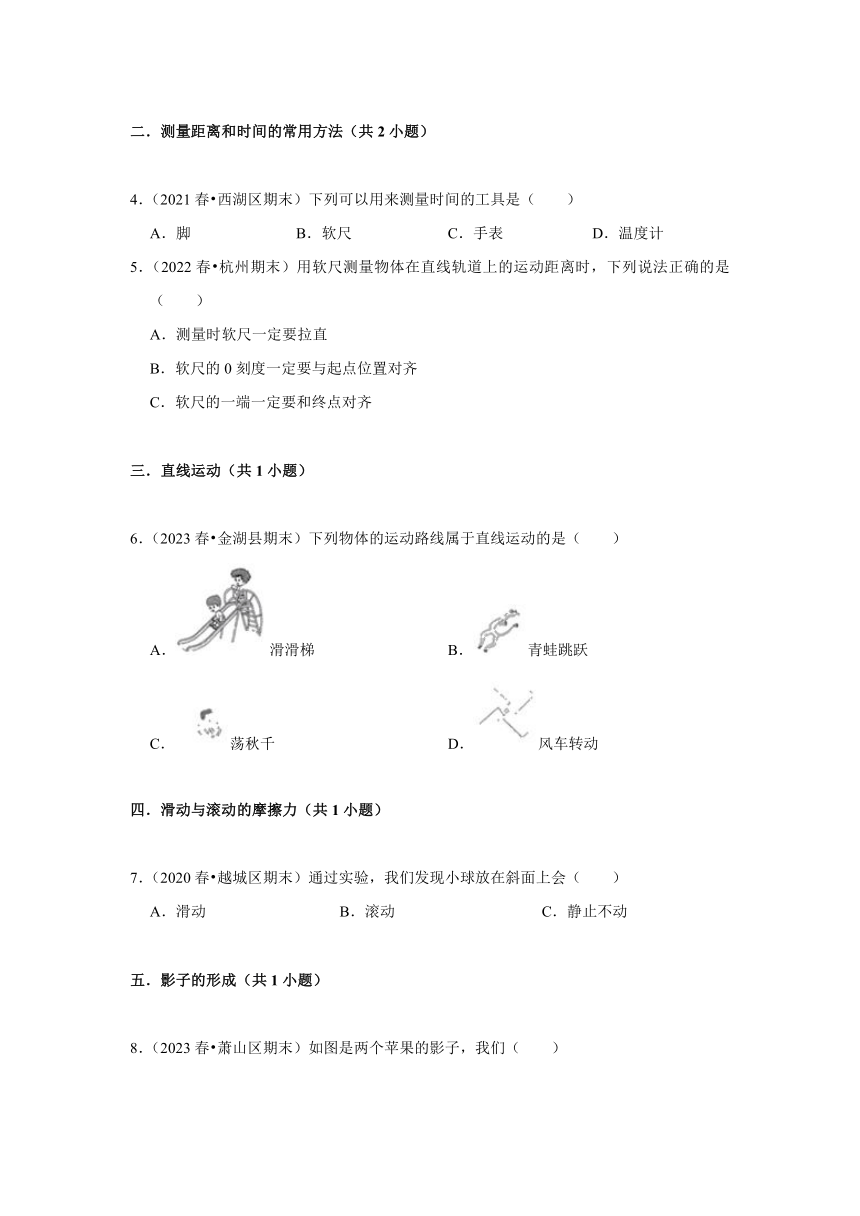 二．测量距离和时间的常用方法（共 2 小题）

4．（2021 春•西湖区期末）下列可以用来测量时间的工具是（　　）

A．脚　　B．软尺　　C．手表　　D．温度计

5．（2022 春•杭州期末）用软尺测量物体在直线轨道上的运动距离时，下列说法正确的是（　　）

A．测量时软尺一定要拉直

B．软尺的 0 刻度一定要与起点位置对齐

C．软尺的一端一定要和终点对齐

三．直线运动（共 1 小题）

6．（2023 春•金湖县期末）下列物体的运动路线属于直线运动的是（　　）

A．滑滑梯

B．青蛙跳跃

C．荡秋千

D．风车转动

四．滑动与滚动的摩擦力（共 1 小题）

7．（2020 春•越城区期末）通过实验，我们发现小球放在斜面上会（　　）

A．滑动　　B．滚动　　C．静止不动

五．影子的形成（共 1 小题）

8．（2023 春•萧山区期末）如图是两个苹果的影子，我们（　　）